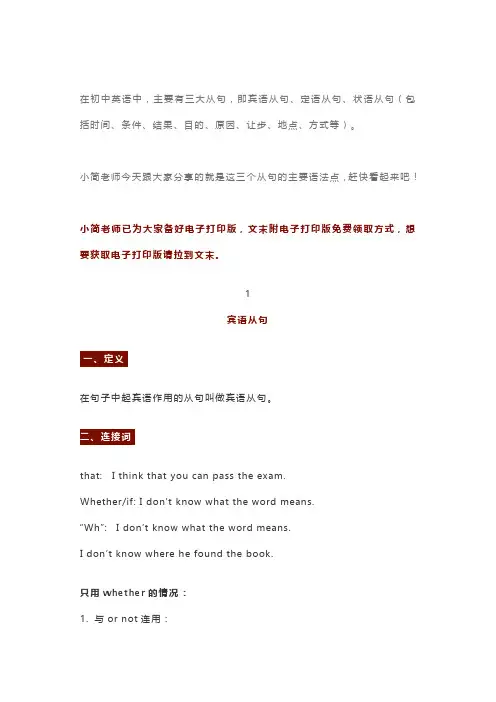 在初中英语中，主要有三大从句，即宾语从句、定语从句、状语从句（包括时间、条件、结果、目的、原因、让步、地点、方式等）。

小简老师今天跟大家分享的就是这三个从句的主要语法点，赶快看起来吧！

小简老师已为大家备好电子打印版，文末附电子打印版免费领取方式，想要获取电子打印版请拉到文末。

1

宾语从句

一、定义

在句子中起宾语作用的从句叫做宾语从句。

二、连接词

that: I think that you can pass the exam.

Whether/if: I don't know what the word means.

"Wh": I don't know what the word means.

I don't know where he found the book.

只用 whether 的情况：

1. 与 or not 连用：